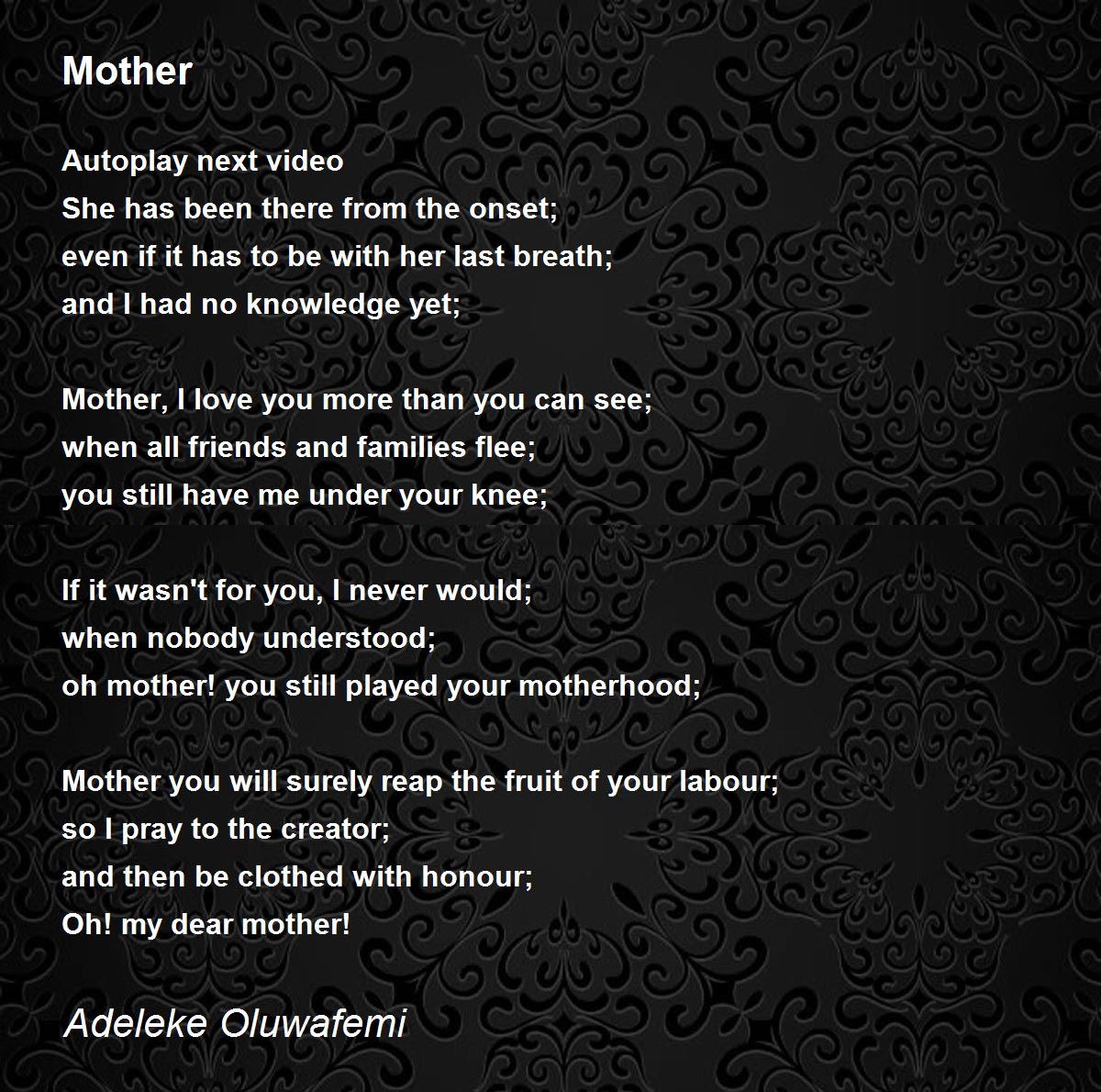 Mother

Autoplay next video
She has been there from the onset;
even if it has to be with her last breath;
and I had no knowledge yet;

Mother, I love you more than you can see;
when all friends and families flee;
you still have me under your knee;

If it wasn't for you, I never would;
when nobody understood;
oh mother! you still played your motherhood;

Mother you will surely reap the fruit of your labour;
so I pray to the creator;
and then be clothed with honour;
Oh! my dear mother!

Adeleke Oluwafemi